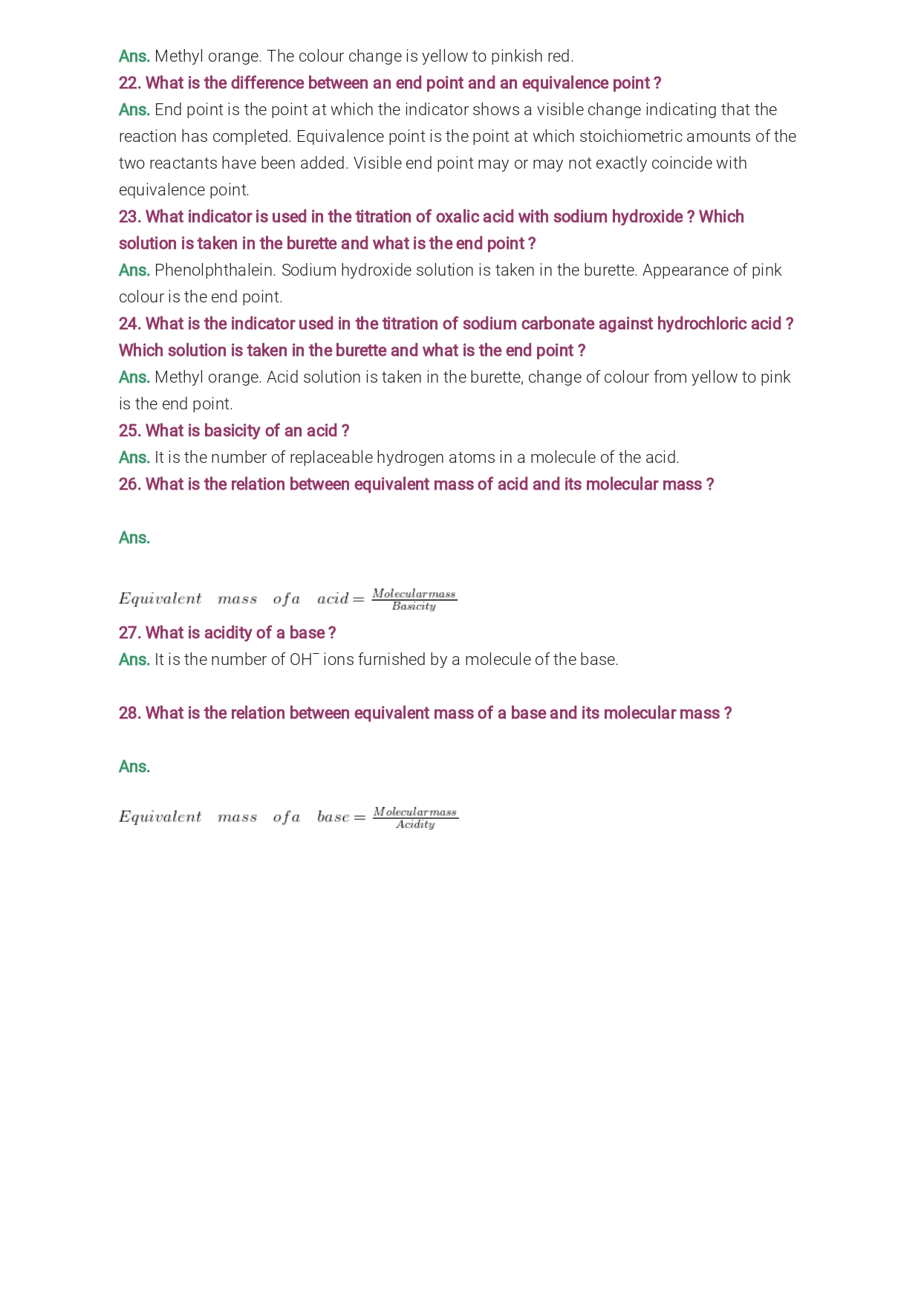 Ans. Methyl orange. The colour change is yellow to pinkish red.

22. What is the difference between an end point and an equivalence point ?

Ans. End point is the point at which the indicator shows a visible change indicating that the reaction has completed. Equivalence point is the point at which stoichiometric amounts of the two reactants have been added. Visible end point may or may not exactly coincide with equivalence point.

23. What indicator is used in the titration of oxalic acid with sodium hydroxide ? Which solution is taken in the burette and what is the end point ?

Ans. Phenolphthalein. Sodium hydroxide solution is taken in the burette. Appearance of pink colour is the end point.

24. What is the indicator used in the titration of sodium carbonate against hydrochloric acid ? Which solution is taken in the burette and what is the end point ?

Ans. Methyl orange. Acid solution is taken in the burette, change of colour from yellow to pink is the end point.

25. What is basicity of an acid ?

Ans. It is the number of replaceable hydrogen atoms in a molecule of the acid.

26. What is the relation between equivalent mass of acid and its molecular mass ?

Ans.

$Equivalent \quad mass \quad of a \quad acid = \frac{Molecular mass}{Basicity}$

27. What is acidity of a base ?

Ans. It is the number of $OH^-$ ions furnished by a molecule of the base.

28. What is the relation between equivalent mass of a base and its molecular mass ?

Ans.

$Equivalent \quad mass \quad of a \quad base = \frac{Molecular mass}{Acidity}$